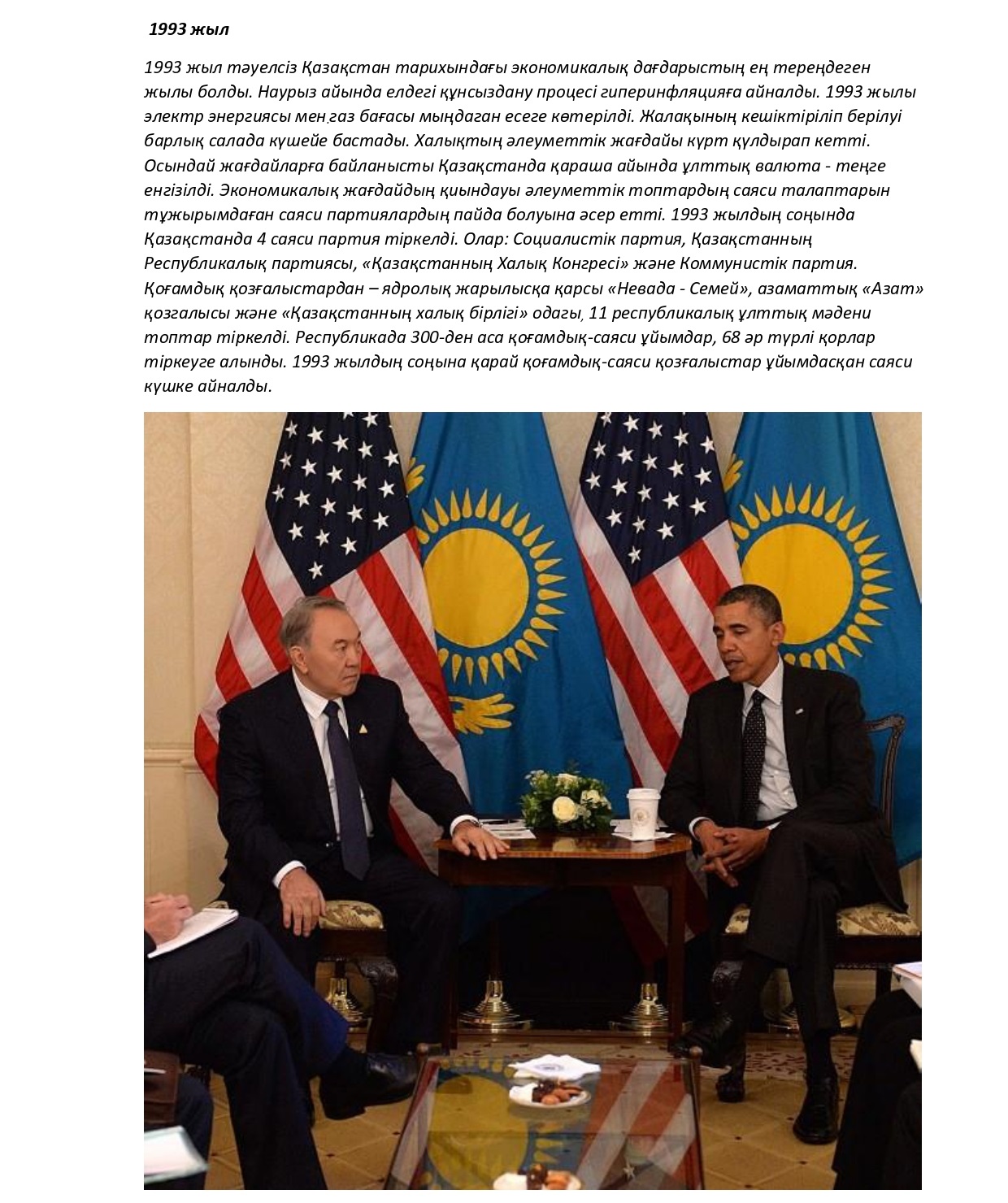 1993 жыл

1993 жыл тәуелсіз Қазақстан тарихындағы экономикалық дағдарыстың ең тереңдеген жылы болды. Наурыз айында елдегі құнсыздану процесі гиперинфляцияға айналды. 1993 жылы электр энергиясы мен,газ бағасы мыңдаган есеге көтерілді. Жалақының кешіктіріліп берілуі барлық салада күшейе бастады. Халықтың әлеуметтік жағдайы күрт құлдырап кетті. Осындай жағдайларға байланысты Қазақстанда қараша айында ұлттық валюта - теңге енгізілді. Экономикалық жағдайдың қиындауы әлеуметтік топтардың саяси талаптарын тұжырымдаған саяси партиялардың пайда болуына әсер етті. 1993 жылдың соңында Қазақстанда 4 саяси партия тіркелді. Олар: Социалистік партия, Қазақстанның Республикалық партиясы, «Қазақстанның Халық Конгресі» және Коммунистік партия. Қоғамдық қозғалыстардан – ядролық жарылысқа қарсы «Невада - Семей», азаматтық «Азат» қозгалысы және «Қазақстанның халық бірлігі» одагы, 11 республикалық ұлттық мәдени топтар тіркелді. Республикада 300-ден аса қоғамдық-саяси ұйымдар, 68 әр түрлі қорлар тіркеуге алынды. 1993 жылдың соңына қарай қоғамдық-саяси қозғалыстар ұйымдасқан саяси күшке айналды.